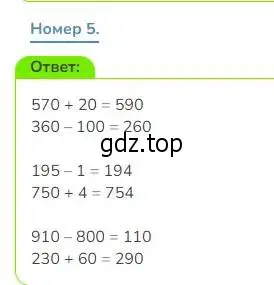 Номер 5.

Ответ:

$570 + 20 = 590$
$360 - 100 = 260$

gdz.top

$195 - 1 = 194$
$750 + 4 = 754$

$910 - 800 = 110$
$230 + 60 = 290$